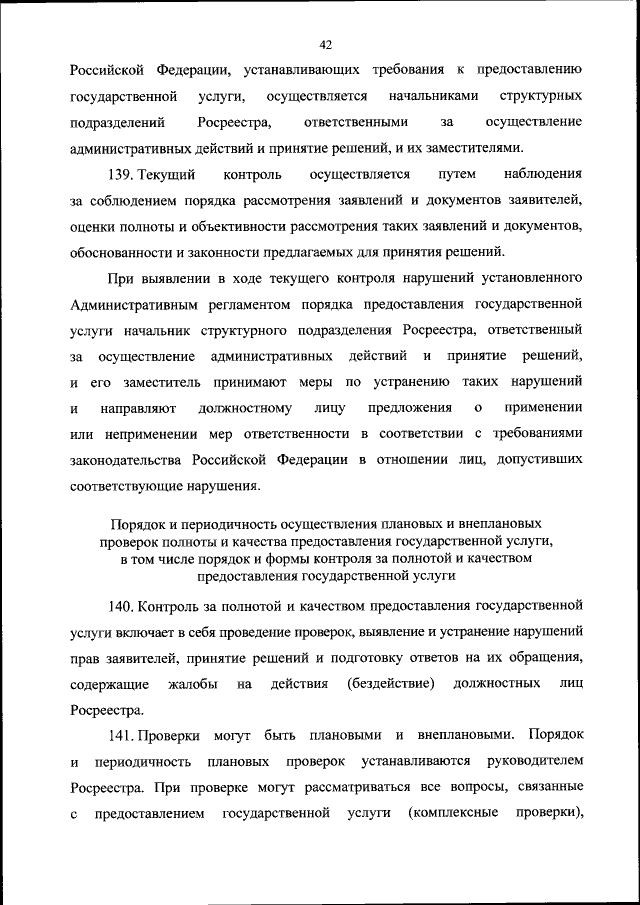 42

Российской Федерации, устанавливающих требования к предоставлению государственной услуги, осуществляется начальниками структурных подразделений Росреестра, ответственными за осуществление административных действий и принятие решений, и их заместителями.

139. Текущий контроль осуществляется путем наблюдения за соблюдением порядка рассмотрения заявлений и документов заявителей, оценки полноты и объективности рассмотрения таких заявлений и документов, обоснованности и законности предлагаемых для принятия решений.

При выявлении в ходе текущего контроля нарушений установленного Административным регламентом порядка предоставления государственной услуги начальник структурного подразделения Росреестра, ответственный за осуществление административных действий и принятие решений, и его заместитель принимают меры по устранению таких нарушений и направляют должностному лицу предложения о применении или неприменении мер ответственности в соответствии с требованиями законодательства Российской Федерации в отношении лиц, допустивших соответствующие нарушения.

Порядок и периодичность осуществления плановых и внеплановых проверок полноты и качества предоставления государственной услуги, в том числе порядок и формы контроля за полнотой и качеством предоставления государственной услуги

140. Контроль за полнотой и качеством предоставления государственной услуги включает в себя проведение проверок, выявление и устранение нарушений прав заявителей, принятие решений и подготовку ответов на их обращения, содержащие жалобы на действия (бездействие) должностных лиц Росреестра.

141. Проверки могут быть плановыми и внеплановыми. Порядок и периодичность плановых проверок устанавливаются руководителем Росреестра. При проверке могут рассматриваться все вопросы, связанные с предоставлением государственной услуги (комплексные проверки),